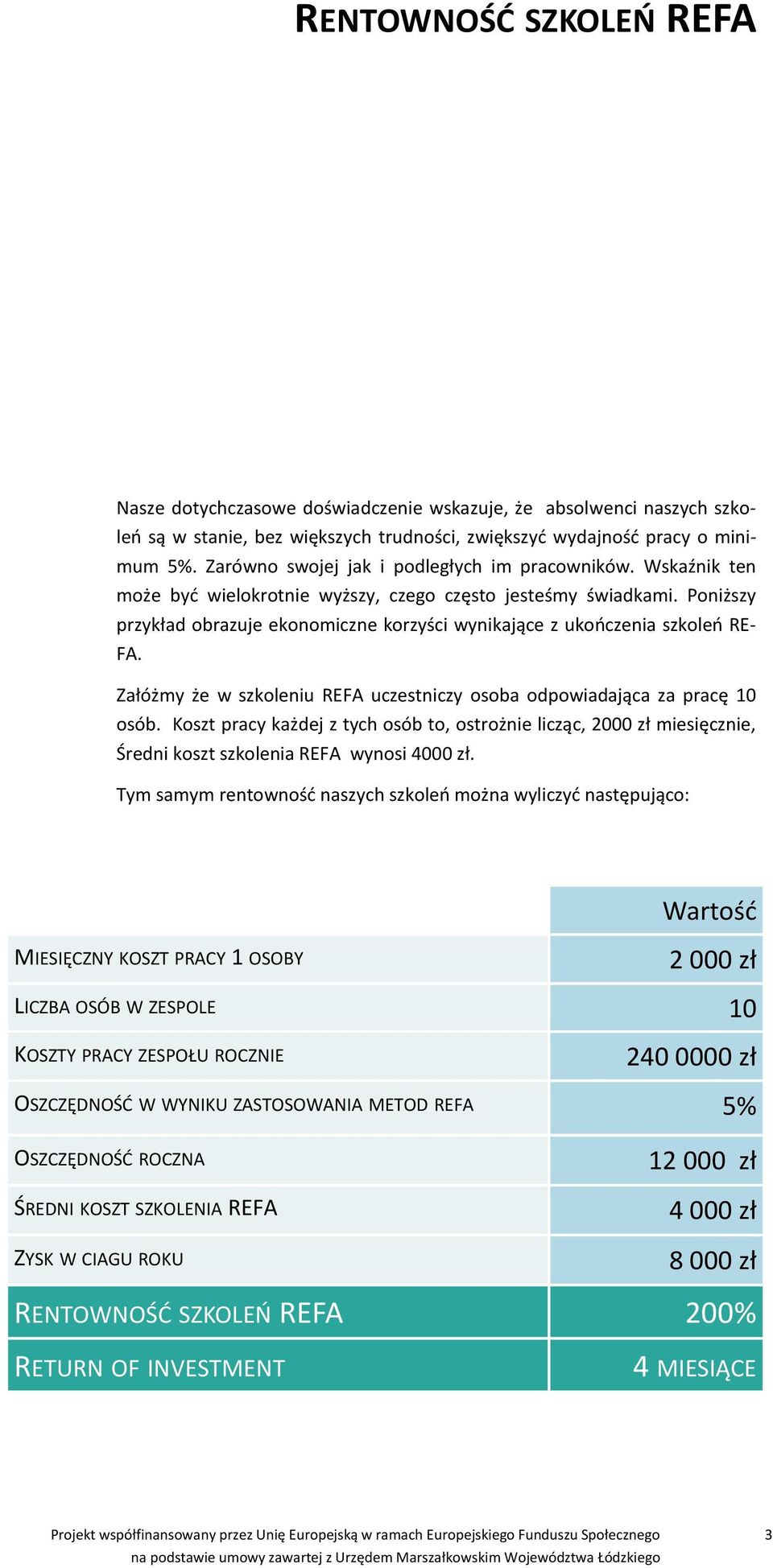 RENTOWNOŚĆ SZKOLEŃ REFA

Nasze dotychczasowe doświadczenie wskazuje, że absolwenci naszych szkoleń są w stanie, bez większych trudności, zwiększyć wydajność pracy o minimum 5%. Zarówno swojej jak i podległych im pracowników. Wskaźnik ten może być wielokrotnie wyższy, czego często jesteśmy świadkami. Poniższy przykład obrazuje ekonomiczne korzyści wynikające z ukończenia szkoleń REFA.

Załóżmy że w szkoleniu REFA uczestniczy osoba odpowiadająca za pracę 10 osób. Koszt pracy każdej z tych osób to, ostrożnie licząc, 2000 zł miesięcznie, Średni koszt szkolenia REFA wynosi 4000 zł.

Tym samym rentowność naszych szkoleń można wyliczyć następująco:

| | Wartość |
|---|---|
| MIESIĘCZNY KOSZT PRACY 1 OSOBY | 2 000 zł |
| LICZBA OSÓB W ZESPOLE | 10 |
| KOSZTY PRACY ZESPOŁU ROCZNIE | 240 0000 zł |
| OSZCZĘDNOŚĆ W WYNIKU ZASTOSOWANIA METOD REFA | 5% |
| OSZCZĘDNOŚĆ ROCZNA | 12 000 zł |
| ŚREDNI KOSZT SZKOLENIA REFA | 4 000 zł |
| ZYSK W CIAGU ROKU | 8 000 zł |
| RENTOWNOŚĆ SZKOLEŃ REFA | 200% |
| RETURN OF INVESTMENT | 4 MIESIĄCE |

Projekt współfinansowany przez Unię Europejską w ramach Europejskiego Funduszu Społecznego na podstawie umowy zawartej z Urzędem Marszałkowskim Województwa Łódzkiego

3